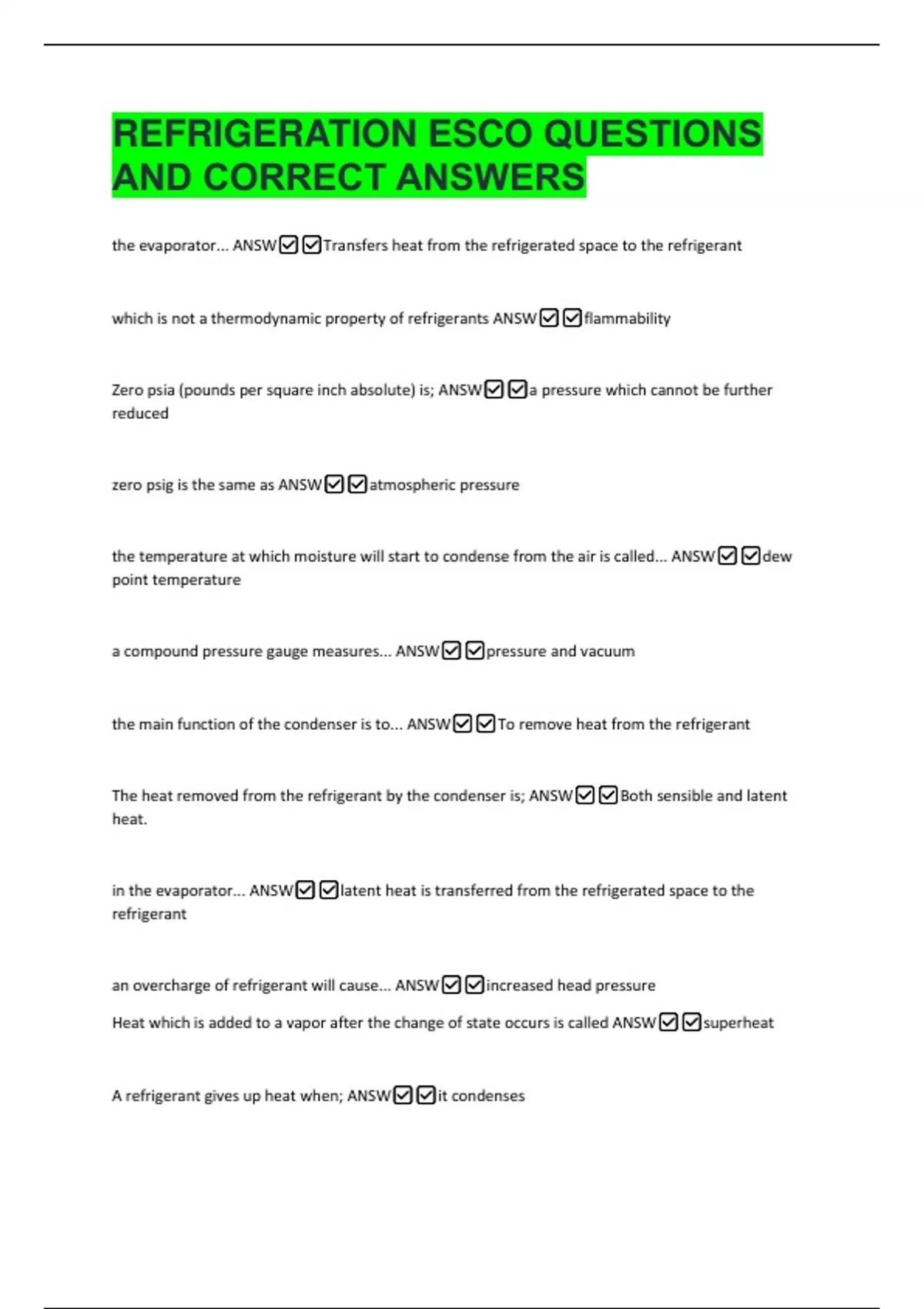 REFRIGERATION ESCO QUESTIONS AND CORRECT ANSWERS

the evaporator... ANSW☑☑Transfers heat from the refrigerated space to the refrigerant

which is not a thermodynamic property of refrigerants ANSW☑☑flammability

Zero psia (pounds per square inch absolute) is; ANSW☑☑a pressure which cannot be further reduced

zero psig is the same as ANSW☑☑atmospheric pressure

the temperature at which moisture will start to condense from the air is called... ANSW☑☑dew point temperature

a compound pressure gauge measures... ANSW☑☑pressure and vacuum

the main function of the condenser is to... ANSW☑☑To remove heat from the refrigerant

The heat removed from the refrigerant by the condenser is; ANSW☑☑Both sensible and latent heat.

in the evaporator... ANSW☑☑latent heat is transferred from the refrigerated space to the refrigerant

an overcharge of refrigerant will cause... ANSW☑☑increased head pressure

Heat which is added to a vapor after the change of state occurs is called ANSW☑☑superheat

A refrigerant gives up heat when; ANSW☑☑it condenses